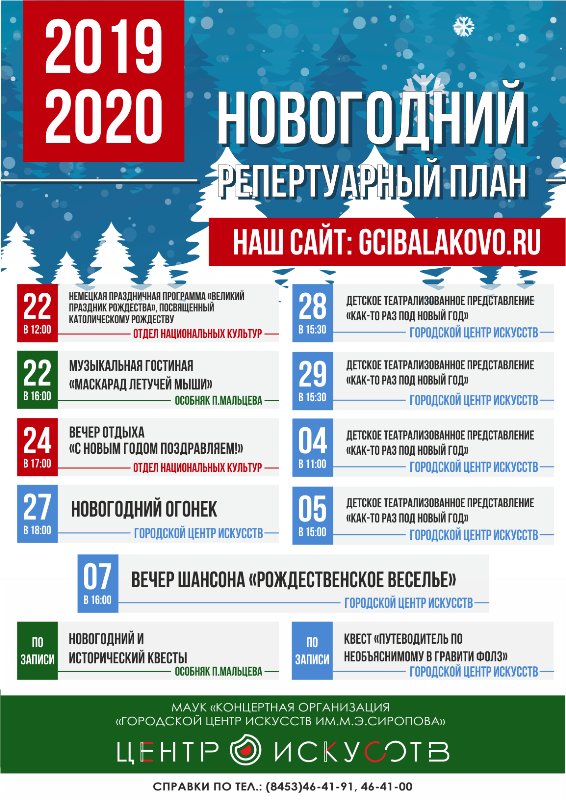 2019
2020

НОВОГОДНИЙ
РЕПЕРТУАРНЫЙ ПЛАН

НАШ САЙТ: GCIBALAKOVO.RU

22
В 12:00
НЕМЕЦКАЯ ПРАЗДНИЧНАЯ ПРОГРАММА «ВЕЛИКИЙ ПРАЗДНИК РОЖДЕСТВА», ПОСВЯЩЕННЫЙ КАТОЛИЧЕСКОМУ РОЖДЕСТВУ
ОТДЕЛ НАЦИОНАЛЬНЫХ КУЛЬТУР

22
В 16:00
МУЗЫКАЛЬНАЯ ГОСТИНАЯ «МАСКАРАД ЛЕТУЧЕЙ МЫШИ»
ОСОБНЯК П.МАЛЬЦЕВА

24
В 17:00
ВЕЧЕР ОТДЫХА «С НОВЫМ ГОДОМ ПОЗДРАВЛЯЕМ!»
ОТДЕЛ НАЦИОНАЛЬНЫХ КУЛЬТУР

27
В 18:00
НОВОГОДНИЙ ОГОНЕК
ГОРОДСКОЙ ЦЕНТР ИСКУССТВ

28
В 15:30
ДЕТСКОЕ ТЕАТРАЛИЗОВАННОЕ ПРЕДСТАВЛЕНИЕ «КАК-ТО РАЗ ПОД НОВЫЙ ГОД»
ГОРОДСКОЙ ЦЕНТР ИСКУССТВ

29
В 15:30
ДЕТСКОЕ ТЕАТРАЛИЗОВАННОЕ ПРЕДСТАВЛЕНИЕ «КАК-ТО РАЗ ПОД НОВЫЙ ГОД»
ГОРОДСКОЙ ЦЕНТР ИСКУССТВ

04
В 11:00
ДЕТСКОЕ ТЕАТРАЛИЗОВАННОЕ ПРЕДСТАВЛЕНИЕ «КАК-ТО РАЗ ПОД НОВЫЙ ГОД»
ГОРОДСКОЙ ЦЕНТР ИСКУССТВ

05
В 15:00
ДЕТСКОЕ ТЕАТРАЛИЗОВАННОЕ ПРЕДСТАВЛЕНИЕ «КАК-ТО РАЗ ПОД НОВЫЙ ГОД»
ГОРОДСКОЙ ЦЕНТР ИСКУССТВ

07
В 16:00
ВЕЧЕР ШАНСОНА «РОЖДЕСТВЕНСКОЕ ВЕСЕЛЬЕ»
ГОРОДСКОЙ ЦЕНТР ИСКУССТВ

ПО ЗАПИСИ
НОВОГОДНИЙ И ИСТОРИЧЕСКИЙ КВЕСТЫ
ОСОБНЯК П.МАЛЬЦЕВА

ПО ЗАПИСИ
КВЕСТ «ПУТЕВОДИТЕЛЬ ПО НЕОБЪЯСНИМОМУ В ГРАВИТИ ФОЛЗ»
ГОРОДСКОЙ ЦЕНТР ИСКУССТВ

МАУК «КОНЦЕРТНАЯ ОРГАНИЗАЦИЯ «ГОРОДСКОЙ ЦЕНТР ИСКУССТВ ИМ.М.Э.СИРОПОВА»
ЦЕНТР ИСКУССТВ

СПРАВКИ ПО ТЕЛ.: (8453)46-41-91, 46-41-00